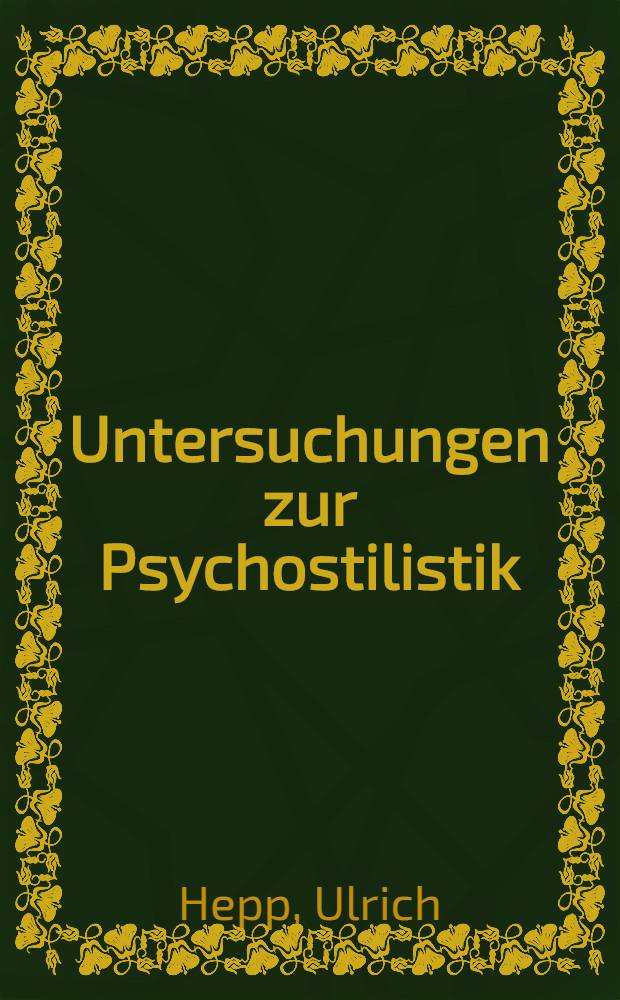 Untersuchungen zur Psychostilistik

Hepp, Ulrich